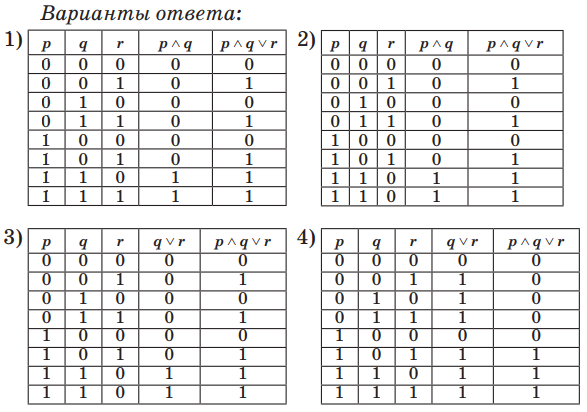 Варианты ответа:

1)

| $p$ | $q$ | $r$ | $p \wedge q$ | $p \wedge q \vee r$ |
|---|---|---|---|---|
| 0 | 0 | 0 | 0 | 0 |
| 0 | 0 | 1 | 0 | 1 |
| 0 | 1 | 0 | 0 | 0 |
| 0 | 1 | 1 | 0 | 1 |
| 1 | 0 | 0 | 0 | 0 |
| 1 | 0 | 1 | 0 | 1 |
| 1 | 1 | 0 | 1 | 1 |
| 1 | 1 | 1 | 1 | 1 |

2)

| $p$ | $q$ | $r$ | $p \wedge q$ | $p \wedge q \vee r$ |
|---|---|---|---|---|
| 0 | 0 | 0 | 0 | 0 |
| 0 | 0 | 1 | 0 | 1 |
| 0 | 1 | 0 | 0 | 0 |
| 0 | 1 | 1 | 0 | 1 |
| 1 | 0 | 0 | 0 | 0 |
| 1 | 0 | 1 | 0 | 1 |
| 1 | 1 | 0 | 1 | 1 |
| 1 | 1 | 0 | 1 | 1 |

3)

| $p$ | $q$ | $r$ | $q \vee r$ | $p \wedge q \vee r$ |
|---|---|---|---|---|
| 0 | 0 | 0 | 0 | 0 |
| 0 | 0 | 1 | 0 | 1 |
| 0 | 1 | 0 | 0 | 0 |
| 0 | 1 | 1 | 0 | 1 |
| 1 | 0 | 0 | 0 | 0 |
| 1 | 0 | 1 | 0 | 1 |
| 1 | 1 | 0 | 1 | 1 |
| 1 | 1 | 0 | 1 | 1 |

4)

| $p$ | $q$ | $r$ | $q \vee r$ | $p \wedge q \vee r$ |
|---|---|---|---|---|
| 0 | 0 | 0 | 0 | 0 |
| 0 | 0 | 1 | 1 | 0 |
| 0 | 1 | 0 | 1 | 0 |
| 0 | 1 | 1 | 1 | 0 |
| 1 | 0 | 0 | 0 | 0 |
| 1 | 0 | 1 | 1 | 1 |
| 1 | 1 | 0 | 1 | 1 |
| 1 | 1 | 1 | 1 | 1 |